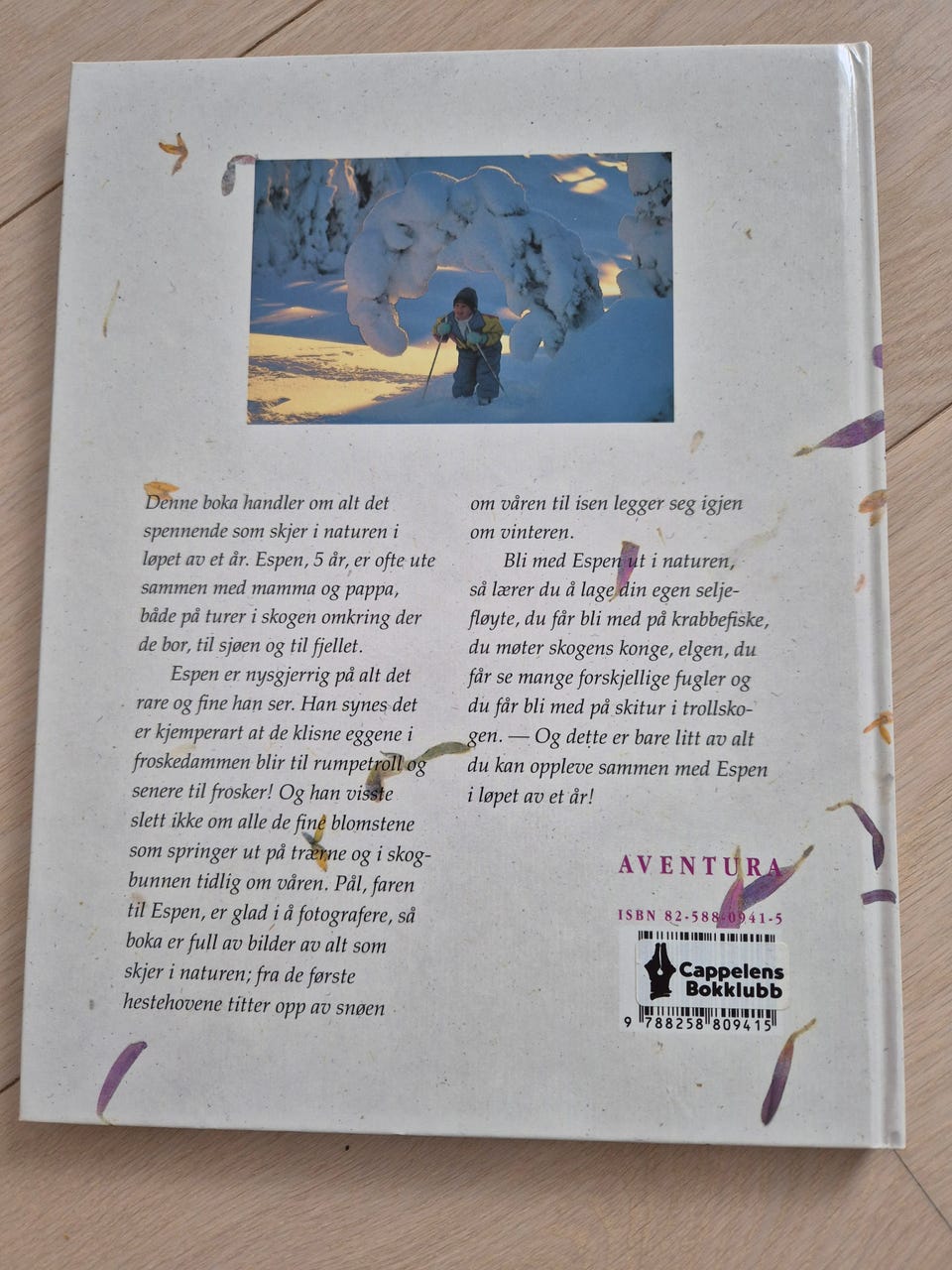 Denne boka handler om alt det spennende som skjer i naturen i løpet av et år. Espen, 5 år, er ofte ute sammen med mamma og pappa, både på turer i skogen omkring der de bor, til sjøen og til fjellet.

Espen er nysgjerrig på alt det rare og fine han ser. Han synes det er kjemperart at de klisne eggene i froskedammen blir til rumpetroll og senere til frosker! Og han visste slett ikke om alle de fine blomstene som springer ut på trærne og i skogbunnen tidlig om våren. Pål, faren til Espen, er glad i å fotografere, så boka er full av bilder av alt som skjer i naturen; fra de første hestehovene titter opp av snøen om våren til isen legger seg igjen om vinteren.

Bli med Espen ut i naturen, så lærer du å lage din egen seljefløyte, du får bli med på krabbefiske, du møter skogens konge, elgen, du får se mange forskjellige fugler og du får bli med på skitur i trollskogen. — Og dette er bare litt av alt du kan oppleve sammen med Espen i løpet av et år!

AVENTURA

ISBN 82-588-0941-5

Cappelens Bokklubb

9 788258 809415